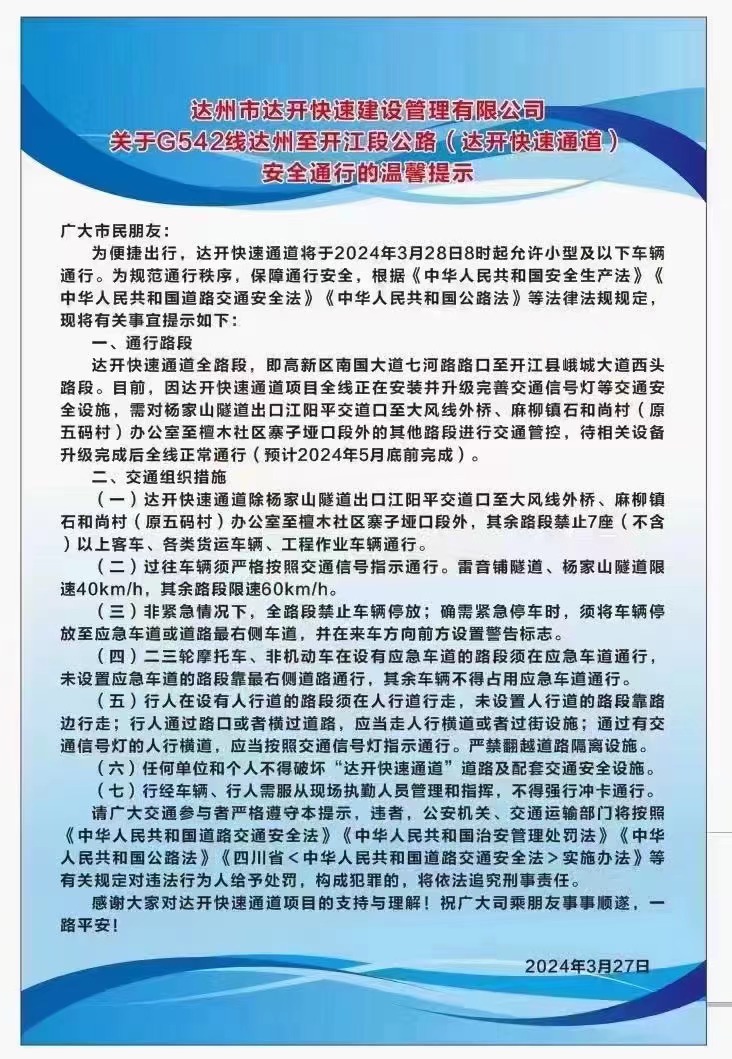 达州市达开快速建设管理有限公司
关于G542线达州至开江段公路（达开快速通道）
安全通行的温馨提示

广大市民朋友：

为便捷出行，达开快速通道将于2024年3月28日8时起允许小型及以下车辆通行。为规范通行秩序，保障通行安全，根据《中华人民共和国安全生产法》《中华人民共和国道路交通安全法》《中华人民共和国公路法》等法律法规规定，现将有关事宜提示如下：

一、通行路段

达开快速通道全路段，即高新区南国大道七河路路口至开江县峨城大道西头路段。目前，因达开快速通道项目全线正在安装并升级完善交通信号灯等交通安全设施，需对杨家山隧道出口江阳平交道口至大风线外桥、麻柳镇石和尚村（原五码村）办公室至檀木社区寨子垭口段外的其他路段进行交通管控，待相关设备升级完成后全线正常通行（预计2024年5月底前完成）。

二、交通组织措施

（一）达开快速通道除杨家山隧道出口江阳平交道口至大风线外桥、麻柳镇石和尚村（原五码村）办公室至檀木社区寨子垭口段外，其余路段禁止7座（不含）以上客车、各类货运车辆、工程作业车辆通行。

（二）过往车辆须严格按照交通信号指示通行。雷音铺隧道、杨家山隧道限速40km/h，其余路段限速60km/h。

（三）非紧急情况下，全路段禁止车辆停放；确需紧急停车时，须将车辆停放至应急车道或道路最右侧车道，并在来车方向前方设置警告标志。

（四）二三轮摩托车、非机动车在设有应急车道的路段须在应急车道通行，未设置应急车道的路段靠最右侧道路通行，其余车辆不得占用应急车道通行。

（五）行人在设有人行道的路段须在人行道行走，未设置人行道的路段靠路边行走；行人通过路口或者横过道路，应当走人行横道或者过街设施；通过有交通信号灯的人行横道，应当按照交通信号灯指示通行。严禁翻越道路隔离设施。

（六）任何单位和个人不得破坏“达开快速通道”道路及配套交通安全设施。

（七）行经车辆、行人需服从现场执勤人员管理和指挥，不得强行冲卡通行。

请广大交通参与者严格遵守本提示，违者，公安机关、交通运输部门将按照《中华人民共和国道路交通安全法》《中华人民共和国治安管理处罚法》《中华人民共和国公路法》《四川省＜中华人民共和国道路交通安全法＞实施办法》等有关规定对违法行为人给予处罚，构成犯罪的，将依法追究刑事责任。

感谢大家对达开快速通道项目的支持与理解！祝广大司乘朋友事事顺遂，一路平安！

2024年3月27日